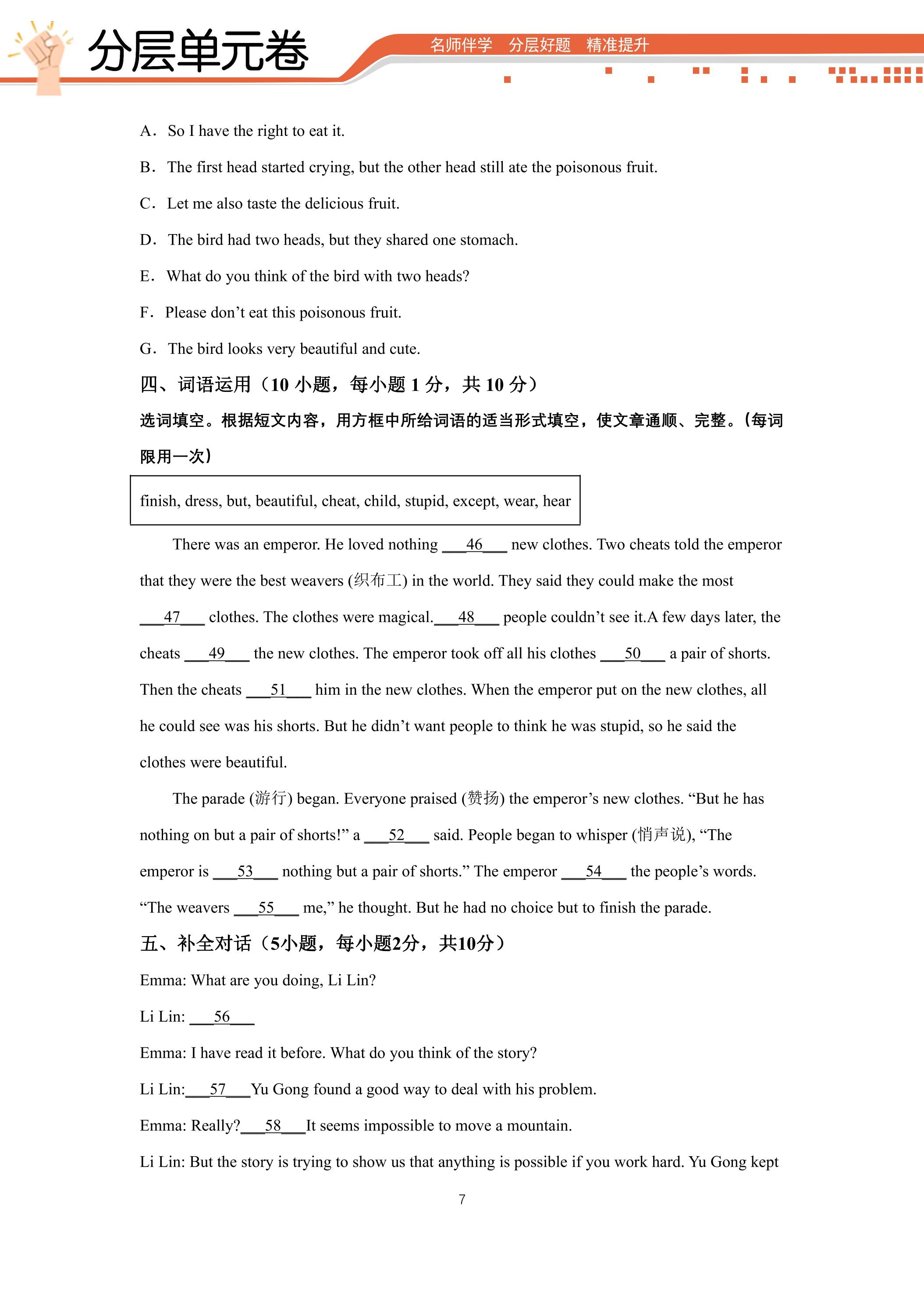 分层单元卷

名师伴学 分层好题 精准提升

A. So I have the right to eat it.

B. The first head started crying, but the other head still ate the poisonous fruit.

C. Let me also taste the delicious fruit.

D. The bird had two heads, but they shared one stomach.

E. What do you think of the bird with two heads?

F. Please don't eat this poisonous fruit.

G. The bird looks very beautiful and cute.

四、词语运用（10小题，每小题1分，共10分）

选词填空。根据短文内容，用方框中所给词语的适当形式填空，使文章通顺、完整。(每词限用一次)

finish, dress, but, beautiful, cheat, child, stupid, except, wear, hear

There was an emperor. He loved nothing ____46____ new clothes. Two cheats told the emperor that they were the best weavers (织布工) in the world. They said they could make the most ____47____ clothes. The clothes were magical.____48____ people couldn't see it.A few days later, the cheats ____49____ the new clothes. The emperor took off all his clothes ____50____ a pair of shorts. Then the cheats ____51____ him in the new clothes. When the emperor put on the new clothes, all he could see was his shorts. But he didn't want people to think he was stupid, so he said the clothes were beautiful.

The parade (游行) began. Everyone praised (赞扬) the emperor's new clothes. "But he has nothing on but a pair of shorts!" a ____52____ said. People began to whisper (悄声说), "The emperor is ____53____ nothing but a pair of shorts." The emperor ____54____ the people's words. "The weavers ____55____ me," he thought. But he had no choice but to finish the parade.

五、补全对话（5小题，每小题2分，共10分）

Emma: What are you doing, Li Lin?

Li Lin: ____56____

Emma: I have read it before. What do you think of the story?

Li Lin:____57____Yu Gong found a good way to deal with his problem.

Emma: Really?____58____It seems impossible to move a mountain.

Li Lin: But the story is trying to show us that anything is possible if you work hard. Yu Gong kept

7